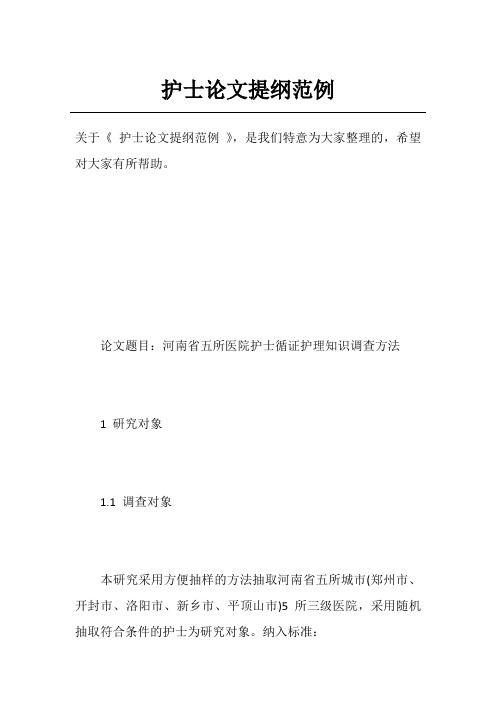 护士论文提纲范例

关于《 护士论文提纲范例 》，是我们特意为大家整理的，希望对大家有所帮助。

论文题目：河南省五所医院护士循证护理知识调查方法

1 研究对象

1.1 调查对象

本研究采用方便抽样的方法抽取河南省五所城市(郑州市、开封市、洛阳市、新乡市、平顶山市)5 所三级医院，采用随机抽取符合条件的护士为研究对象。纳入标准：